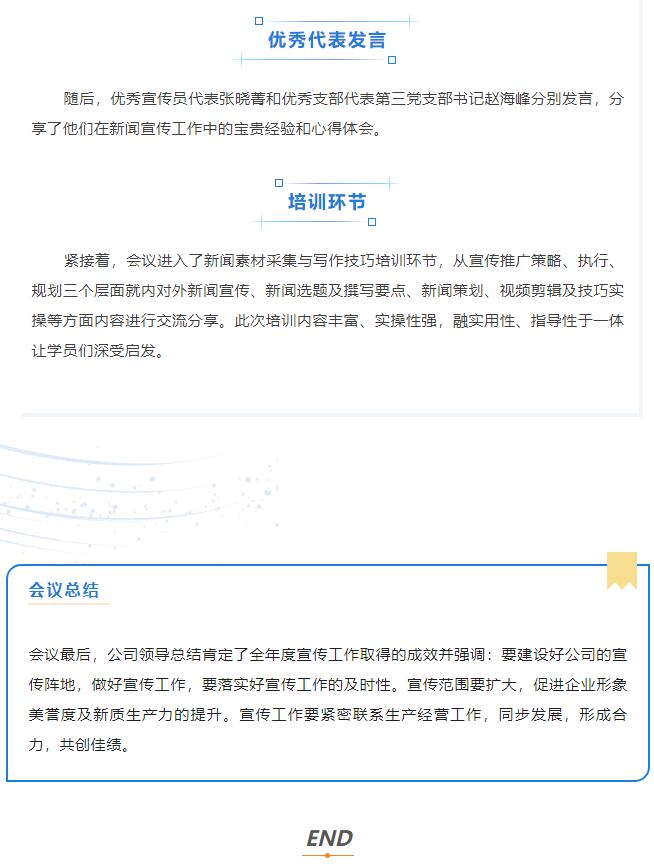 优秀代表发言

随后，优秀宣传员代表张晓菁和优秀支部代表第三党支部书记赵海峰分别发言，分享了他们在新闻宣传工作中的宝贵经验和心得体会。

培训环节

紧接着，会议进入了新闻素材采集与写作技巧培训环节，从宣传推广策略、执行、规划三个层面就内对外新闻宣传、新闻选题及撰写要点、新闻策划、视频剪辑及技巧实操等方面内容进行交流分享。此次培训内容丰富、实操性强，融实用性、指导性于一体让学员们深受启发。

会议总结

会议最后，公司领导总结肯定了全年度宣传工作取得的成效并强调：要建设好公司的宣传阵地，做好宣传工作，要落实好宣传工作的及时性。宣传范围要扩大，促进企业形象美誉度及新质生产力的提升。宣传工作要紧密联系生产经营工作，同步发展，形成合力，共创佳绩。

END